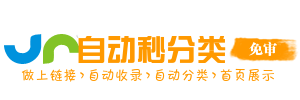 自动秒分类 免审
做上链接 › 自动收录 › 自动分类 › 首页展示